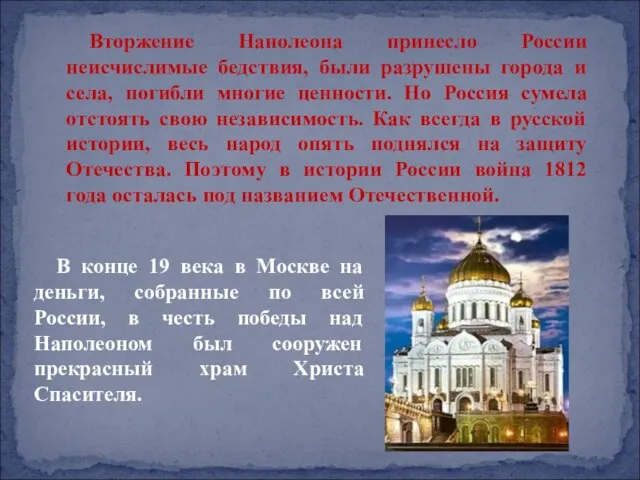 Вторжение Наполеона принесло России неисчислимые бедствия, были разрушены города и села, погибли многие ценности. Но Россия сумела отстоять свою независимость. Как всегда в русской истории, весь народ опять поднялся на защиту Отечества. Поэтому в истории России война 1812 года осталась под названием Отечественной.

В конце 19 века в Москве на деньги, собранные по всей России, в честь победы над Наполеоном был сооружен прекрасный храм Христа Спасителя.